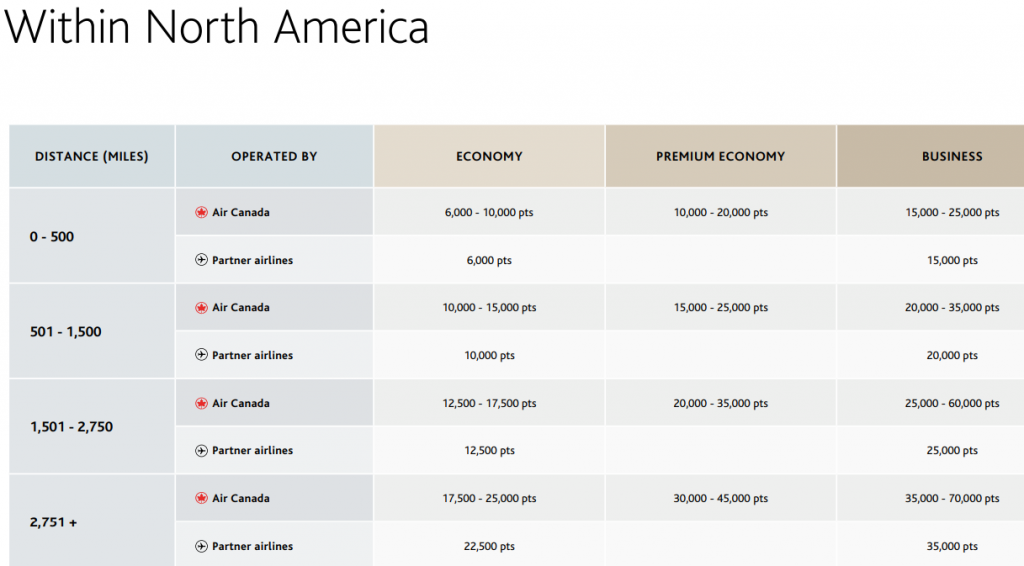 Within North America

| DISTANCE (MILES) | OPERATED BY | ECONOMY | PREMIUM ECONOMY | BUSINESS |
|---|---|---|---|---|
| 0 - 500 | Air Canada | 6,000 - 10,000 pts | 10,000 - 20,000 pts | 15,000 - 25,000 pts |
| | Partner airlines | 6,000 pts | | 15,000 pts |
| 501 - 1,500 | Air Canada | 10,000 - 15,000 pts | 15,000 - 25,000 pts | 20,000 - 35,000 pts |
| | Partner airlines | 10,000 pts | | 20,000 pts |
| 1,501 - 2,750 | Air Canada | 12,500 - 17,500 pts | 20,000 - 35,000 pts | 25,000 - 60,000 pts |
| | Partner airlines | 12,500 pts | | 25,000 pts |
| 2,751 + | Air Canada | 17,500 - 25,000 pts | 30,000 - 45,000 pts | 35,000 - 70,000 pts |
| | Partner airlines | 22,500 pts | | 35,000 pts |